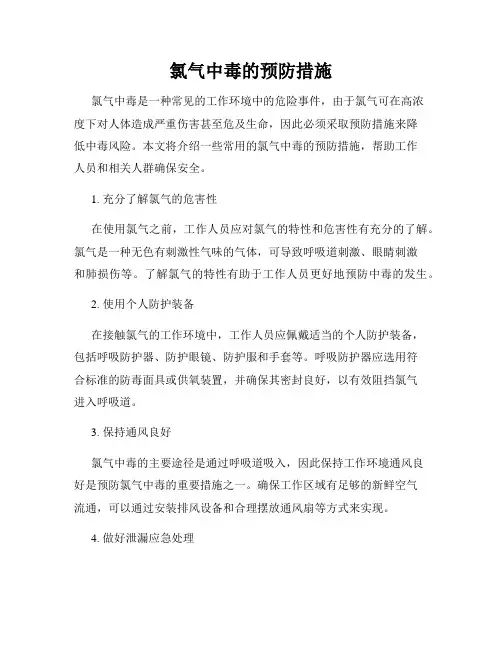 氯气中毒的预防措施

氯气中毒是一种常见的工作环境中的危险事件，由于氯气可在高浓度下对人体造成严重伤害甚至危及生命，因此必须采取预防措施来降低中毒风险。本文将介绍一些常用的氯气中毒的预防措施，帮助工作人员和相关人群确保安全。

1. 充分了解氯气的危害性

在使用氯气之前，工作人员应对氯气的特性和危害性有充分的了解。氯气是一种无色有刺激性气味的气体，可导致呼吸道刺激、眼睛刺激和肺损伤等。了解氯气的特性有助于工作人员更好地预防中毒的发生。

2. 使用个人防护装备

在接触氯气的工作环境中，工作人员应佩戴适当的个人防护装备，包括呼吸防护器、防护眼镜、防护服和手套等。呼吸防护器应选用符合标准的防毒面具或供氧装置，并确保其密封良好，以有效阻挡氯气进入呼吸道。

3. 保持通风良好

氯气中毒的主要途径是通过呼吸道吸入，因此保持工作环境通风良好是预防氯气中毒的重要措施之一。确保工作区域有足够的新鲜空气流通，可以通过安装排风设备和合理摆放通风扇等方式来实现。

4. 做好泄漏应急处理